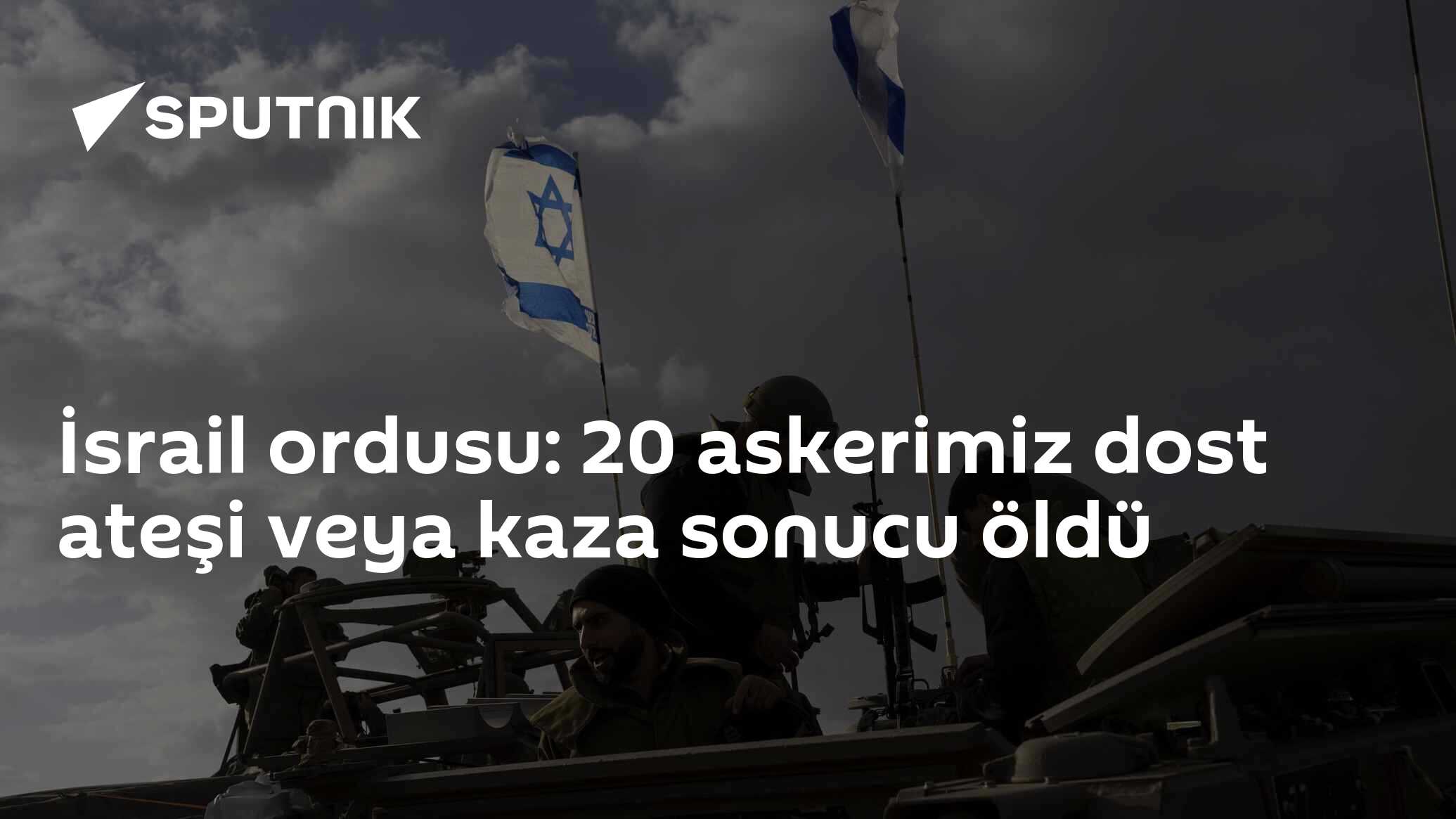 SPUTNIK

İsrail ordusu: 20 askerimiz dost ateşi veya kaza sonucu öldü